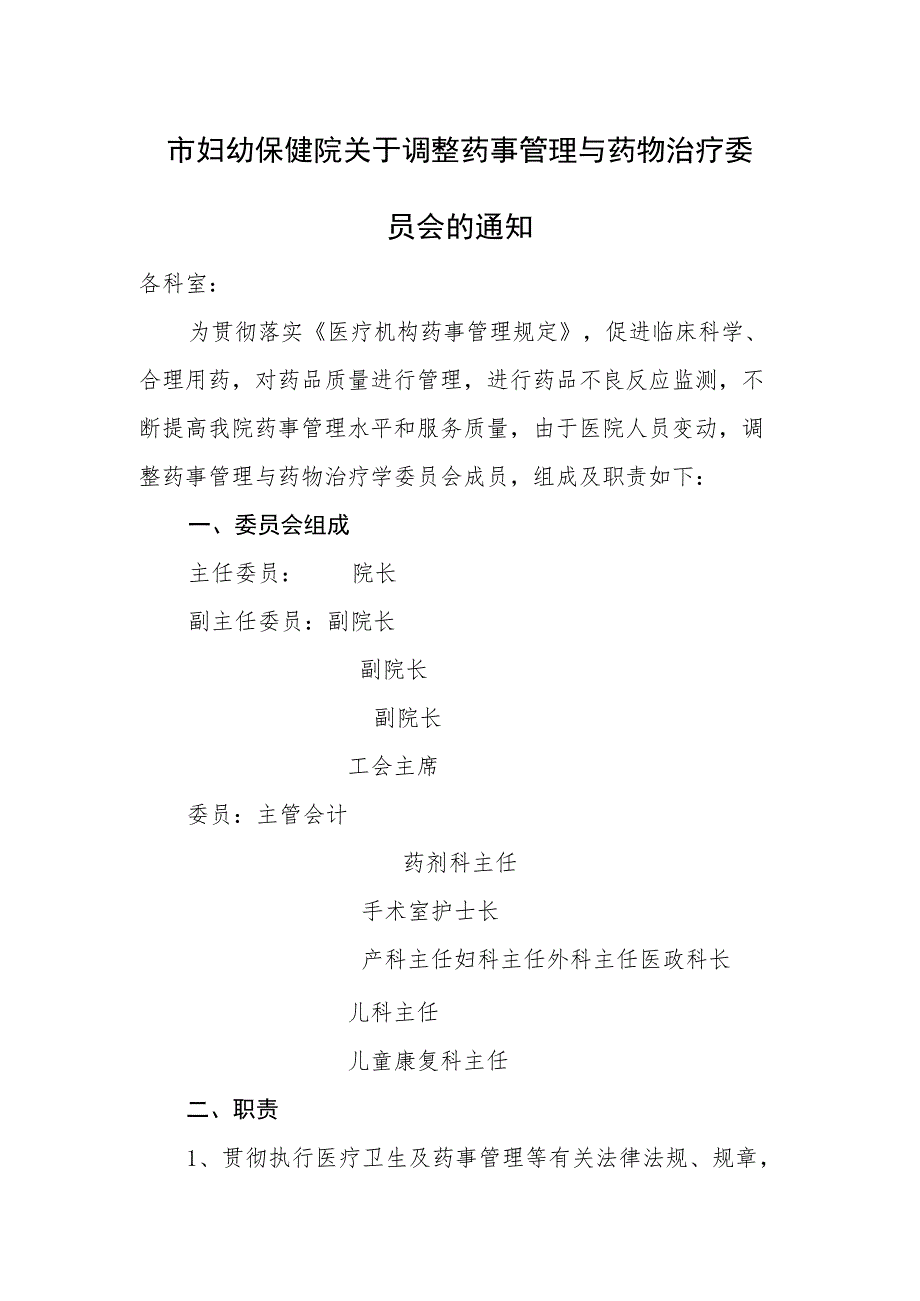 市妇幼保健院关于调整药事管理与药物治疗委员会的通知

各科室：

为贯彻落实《医疗机构药事管理规定》，促进临床科学、合理用药，对药品质量进行管理，进行药品不良反应监测，不断提高我院药事管理水平和服务质量，由于医院人员变动，调整药事管理与药物治疗学委员会成员，组成及职责如下：

一、委员会组成

主任委员： 院长

副主任委员：副院长

副院长

副院长

工会主席

委员：主管会计

药剂科主任

手术室护士长

产科主任妇科主任外科主任医政科长

儿科主任

儿童康复科主任

二、职责

1、贯彻执行医疗卫生及药事管理等有关法律法规、规章，